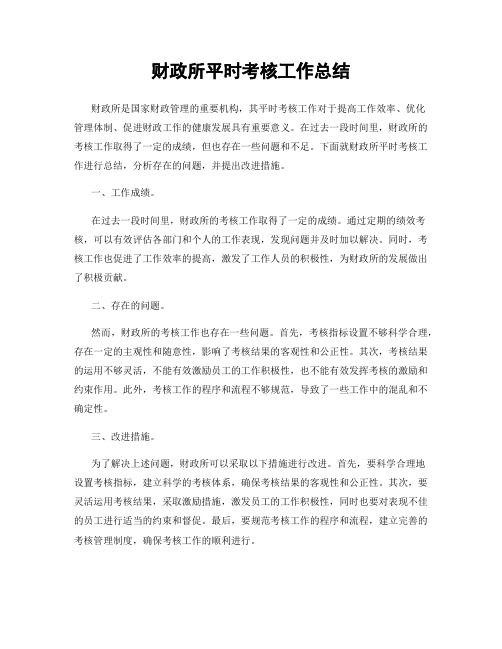 财政所平时考核工作总结

财政所是国家财政管理的重要机构，其平时考核工作对于提高工作效率、优化管理体制、促进财政工作的健康发展具有重要意义。在过去一段时间里，财政所的考核工作取得了一定的成绩，但也存在一些问题和不足。下面就财政所平时考核工作进行总结，分析存在的问题，并提出改进措施。

一、工作成绩。

在过去一段时间里，财政所的考核工作取得了一定的成绩。通过定期的绩效考核，可以有效评估各部门和个人的工作表现，发现问题并及时加以解决。同时，考核工作也促进了工作效率的提高，激发了工作人员的积极性，为财政所的发展做出了积极贡献。

二、存在的问题。

然而，财政所的考核工作也存在一些问题。首先，考核指标设置不够科学合理，存在一定的主观性和随意性，影响了考核结果的客观性和公正性。其次，考核结果的运用不够灵活，不能有效激励员工的工作积极性，也不能有效发挥考核的激励和约束作用。此外，考核工作的程序和流程不够规范，导致了一些工作中的混乱和不确定性。

三、改进措施。

为了解决上述问题，财政所可以采取以下措施进行改进。首先，要科学合理地设置考核指标，建立科学的考核体系，确保考核结果的客观性和公正性。其次，要灵活运用考核结果，采取激励措施，激发员工的工作积极性，同时也要对表现不佳的员工进行适当的约束和督促。最后，要规范考核工作的程序和流程，建立完善的考核管理制度，确保考核工作的顺利进行。